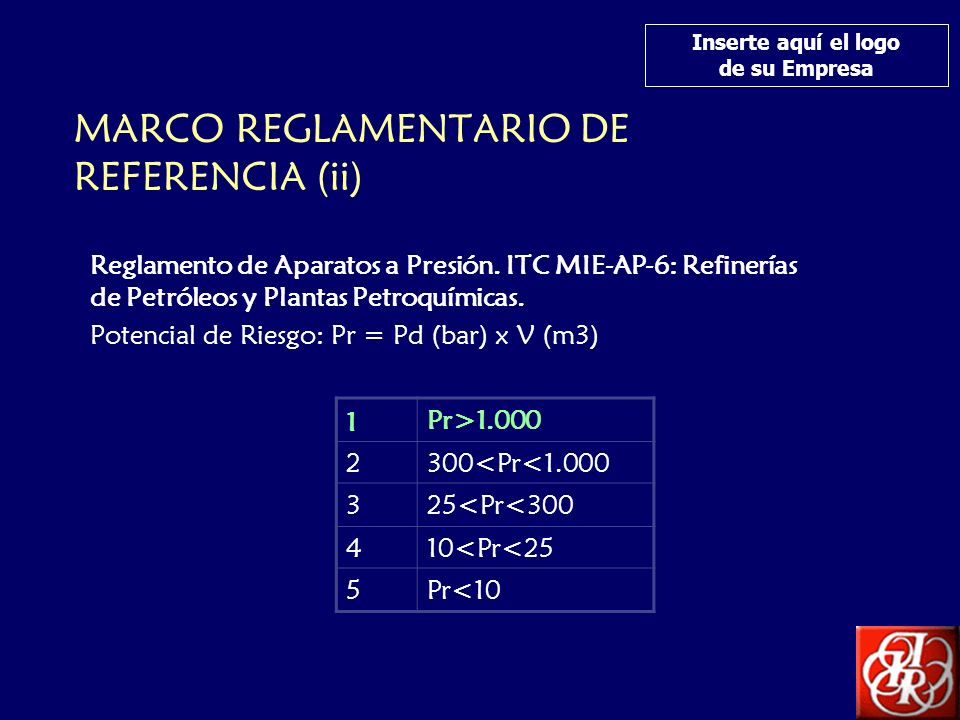 Inserte aquí el logo de su Empresa

MARCO REGLAMENTARIO DE REFERENCIA (ii)

Reglamento de Aparatos a Presión. ITC MIE-AP-6: Refinerías de Petróleos y Plantas Petroquímicas.

Potencial de Riesgo: Pr = Pd (bar) x V (m3)

| 1 | Pr>1.000 |
|---|---|
| 2 | 300<Pr<1.000 |
| 3 | 25<Pr<300 |
| 4 | 10<Pr<25 |
| 5 | Pr<10 |